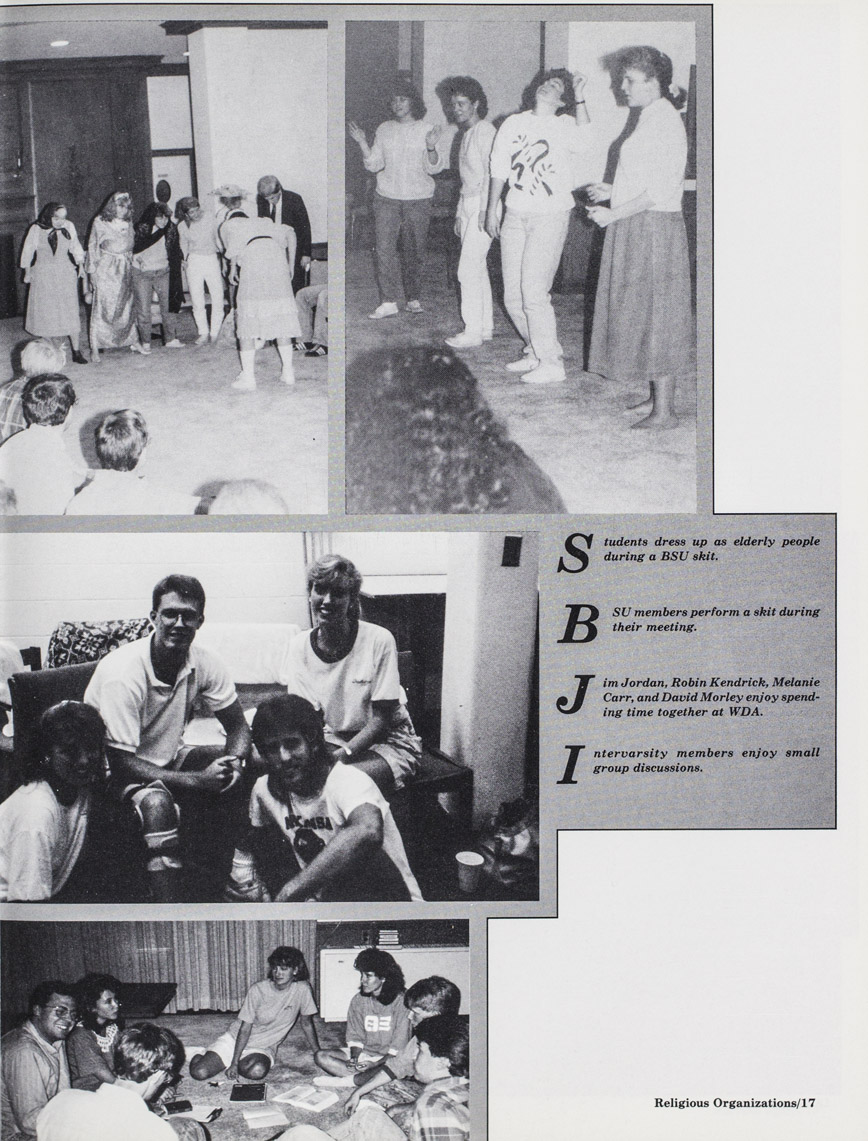 Students dress up as elderly people during a BSU skit.

BSU members perform a skit during their meeting.

Jim Jordan, Robin Kendrick, Melanie Carr, and David Morley enjoy spending time together at WDA.

Intervarsity members enjoy small group discussions.

Religious Organizations/17